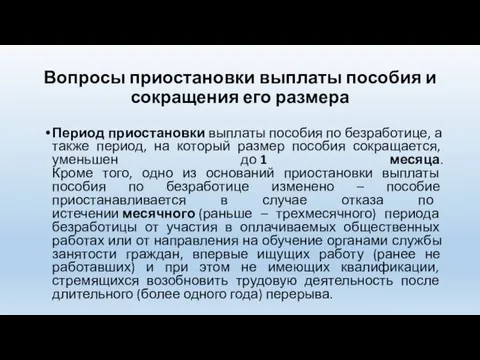 Вопросы приостановки выплаты пособия и сокращения его размера

• Период приостановки выплаты пособия по безработице, а также период, на который размер пособия сокращается, уменьшен до 1 месяца. Кроме того, одно из оснований приостановки выплаты пособия по безработице изменено – пособие приостанавливается в случае отказа по истечении месячного (раньше – трехмесячного) периода безработицы от участия в оплачиваемых общественных работах или от направления на обучение органами службы занятости граждан, впервые ищущих работу (ранее не работавших) и при этом не имеющих квалификации, стремящихся возобновить трудовую деятельность после длительного (более одного года) перерыва.